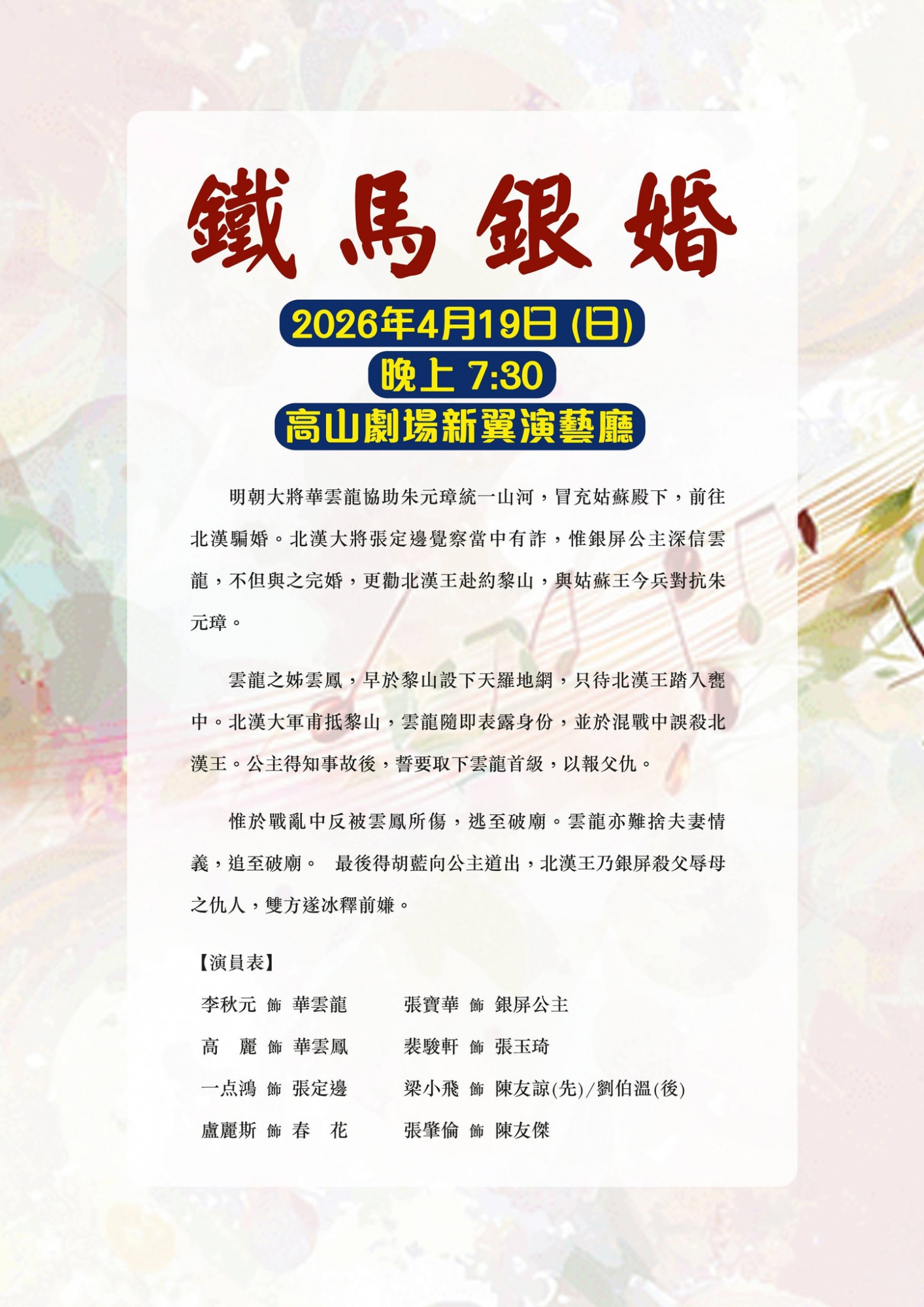 鐵馬銀婚

2026年4月19日(日)

晚上7:30

高山劇場新翼演藝廳

明朝大將華雲龍協助朱元璋統一山河，冒充姑蘇殿下，前往北漢騙婚。北漢大將張定邊覺察當中有詐，惟銀屏公主深信雲龍，不但與之完婚，更勸北漢王赴約黎山，與姑蘇王今兵對抗朱元璋。

雲龍之姊雲鳳，早於黎山設下天羅地網，只待北漢王踏入甕中。北漢大軍甫抵黎山，雲龍隨即表露身份，並於混戰中誤殺北漢王。公主得知事故後，誓要取下雲龍首級，以報父仇。

惟於戰亂中反被雲鳳所傷，逃至破廟。雲龍亦難捨夫妻情義，追至破廟。 最後得胡藍向公主道出，北漢王乃銀屏殺父辱母之仇人，雙方遂冰釋前嫌。

【演員表】

李秋元 飾 華雲龍
高 麗 飾 華雲鳳
一点鴻 飾 張定邊
盧麗斯 飾 春 花

張寶華 飾 銀屏公主
裴駿軒 飾 張玉琦
梁小飛 飾 陳友諒(先)/劉伯溫(後)
張肇倫 飾 陳友傑